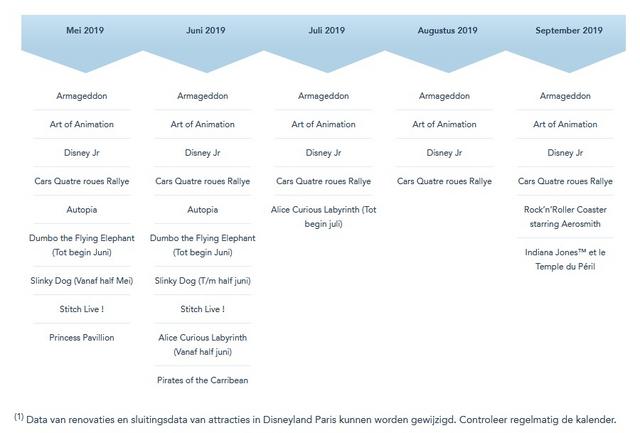 Mei 2019

Armageddon

Art of Animation

Disney Jr

Cars Quatre roues Rallye

Autopia

Dumbo the Flying Elephant (Tot begin Juni)

Slinky Dog (Vanaf half Mei)

Stitch Live !

Princess Pavillion

Juni 2019

Armageddon

Art of Animation

Disney Jr

Cars Quatre roues Rallye

Autopia

Dumbo the Flying Elephant (Tot begin Juni)

Slinky Dog (T/m half juni)

Stitch Live !

Alice Curious Labyrinth (Vanaf half juni)

Pirates of the Carribean

Juli 2019

Armageddon

Art of Animation

Disney Jr

Cars Quatre roues Rallye

Alice Curious Labyrinth (Tot begin juli)

Augustus 2019

Armageddon

Art of Animation

Disney Jr

Cars Quatre roues Rallye

September 2019

Armageddon

Art of Animation

Disney Jr

Cars Quatre roues Rallye

Rock'n'Roller Coaster starring Aerosmith

Indiana Jones™ et le Temple du Péril

$^{(1)}$ Data van renovaties en sluitingsdata van attracties in Disneyland Paris kunnen worden gewijzigd. Controleer regelmatig de kalender.